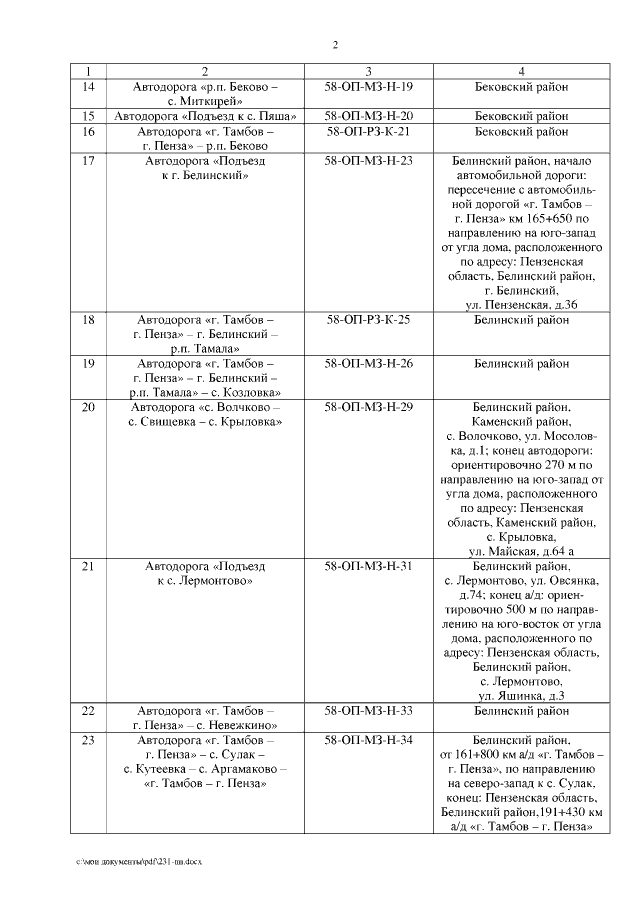 2

| 1 | 2 | 3 | 4 |
|---|---|---|---|
| 14 | Автодорога «р.п. Беково – с. Миткирей» | 58-ОП-МЗ-Н-19 | Бековский район |
| 15 | Автодорога «Подъезд к с. Пяша» | 58-ОП-МЗ-Н-20 | Бековский район |
| 16 | Автодорога «г. Тамбов – г. Пенза» – р.п. Беково | 58-ОП-РЗ-К-21 | Бековский район |
| 17 | Автодорога «Подъезд к г. Белинский» | 58-ОП-МЗ-Н-23 | Белинский район, начало автомобильной дороги: пересечение с автомобильной дорогой «г. Тамбов – г. Пенза» км 165+650 по направлению на юго-запад от угла дома, расположенного по адресу: Пензенская область, Белинский район, г. Белинский, ул. Пензенская, д.36 |
| 18 | Автодорога «г. Тамбов – г. Пенза» – г. Белинский – р.п. Тамала» | 58-ОП-РЗ-К-25 | Белинский район |
| 19 | Автодорога «г. Тамбов – г. Пенза» – г. Белинский – р.п. Тамала» – с. Козловка» | 58-ОП-МЗ-Н-26 | Белинский район |
| 20 | Автодорога «с. Волчково – с. Свищевка – с. Крыловка» | 58-ОП-МЗ-Н-29 | Белинский район, Каменский район, с. Волочково, ул. Мосоловка, д.1; конец автодороги: ориентировочно 270 м по направлению на юго-запад от угла дома, расположенного по адресу: Пензенская область, Каменский район, с. Крыловка, ул. Майская, д.64 а |
| 21 | Автодорога «Подъезд к с. Лермонтово» | 58-ОП-МЗ-Н-31 | Белинский район, с. Лермонтово, ул. Овсянка, д.74; конец а/д: ориентировочно 500 м по направлению на юго-восток от угла дома, расположенного по адресу: Пензенская область, Белинский район, с. Лермонтово, ул. Яшинка, д.3 |
| 22 | Автодорога «г. Тамбов – г. Пенза» – с. Невежкино» | 58-ОП-МЗ-Н-33 | Белинский район |
| 23 | Автодорога «г. Тамбов – г. Пенза» – с. Сулак – с. Кутеевка – с. Аргамаково – «г. Тамбов – г. Пенза» | 58-ОП-МЗ-Н-34 | Белинский район, от 161+800 км а/д «г. Тамбов – г. Пенза», по направлению на северо-запад к с. Сулак, конец: Пензенская область, Белинский район,191+430 км а/д «г. Тамбов – г. Пенза» |

c:\мои документы\pdf\231-пп.docx